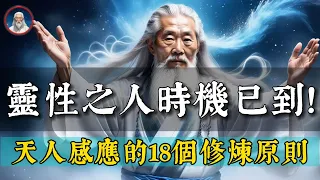 靈性之人時機已到!
天人感應的18個修煉原則